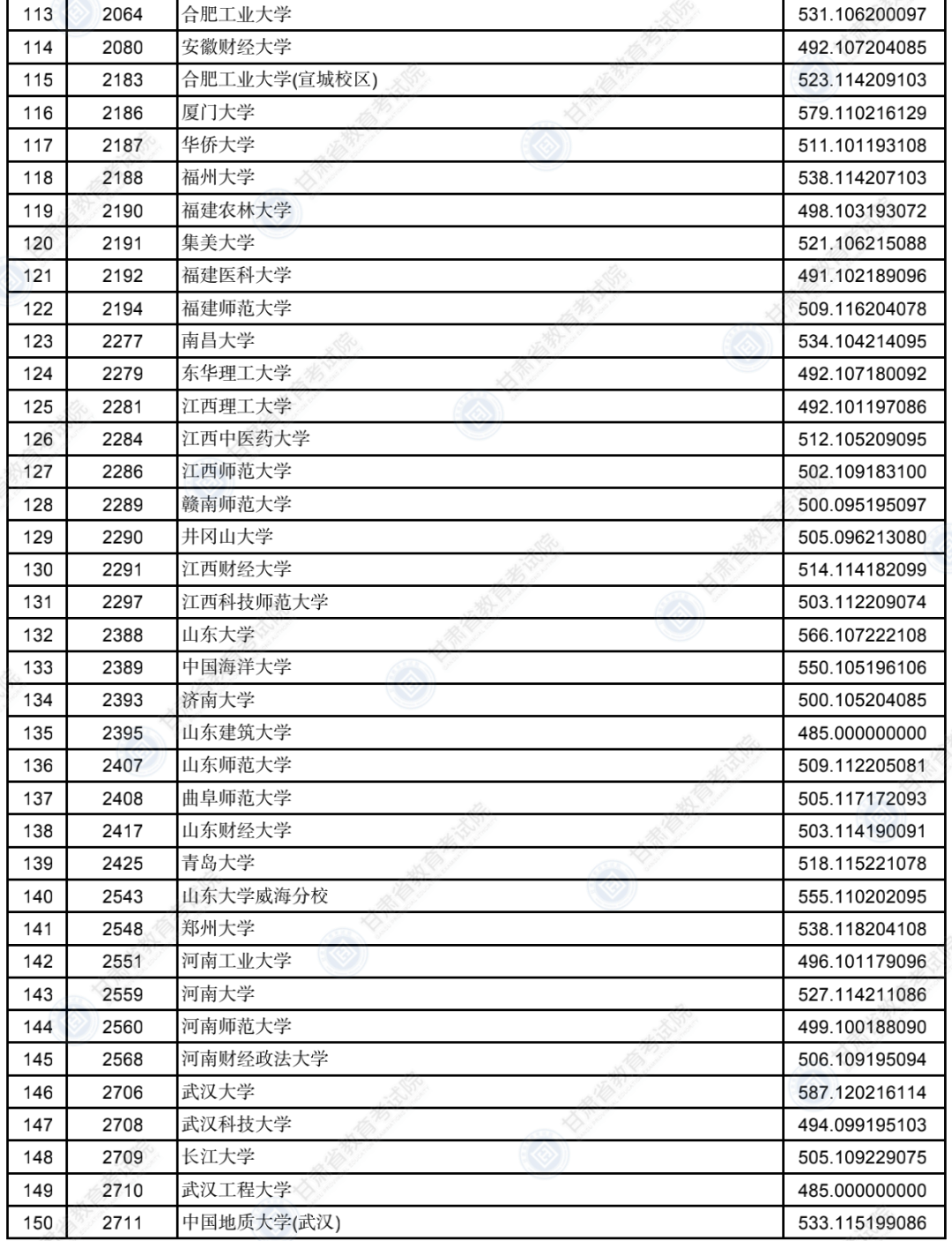 | 113 | 2064 | 合肥工业大学 | 531.106200097 |
|---|---|---|---|
| 114 | 2080 | 安徽财经大学 | 492.107204085 |
| 115 | 2183 | 合肥工业大学(宣城校区) | 523.114209103 |
| 116 | 2186 | 厦门大学 | 579.110216129 |
| 117 | 2187 | 华侨大学 | 511.101193108 |
| 118 | 2188 | 福州大学 | 538.114207103 |
| 119 | 2190 | 福建农林大学 | 498.103193072 |
| 120 | 2191 | 集美大学 | 521.106215088 |
| 121 | 2192 | 福建医科大学 | 491.102189096 |
| 122 | 2194 | 福建师范大学 | 509.116204078 |
| 123 | 2277 | 南昌大学 | 534.104214095 |
| 124 | 2279 | 东华理工大学 | 492.107180092 |
| 125 | 2281 | 江西理工大学 | 492.101197086 |
| 126 | 2284 | 江西中医药大学 | 512.105209095 |
| 127 | 2286 | 江西师范大学 | 502.109183100 |
| 128 | 2289 | 赣南师范大学 | 500.095195097 |
| 129 | 2290 | 井冈山大学 | 505.096213080 |
| 130 | 2291 | 江西财经大学 | 514.114182099 |
| 131 | 2297 | 江西科技师范大学 | 503.112209074 |
| 132 | 2388 | 山东大学 | 566.107222108 |
| 133 | 2389 | 中国海洋大学 | 550.105196106 |
| 134 | 2393 | 济南大学 | 500.105204085 |
| 135 | 2395 | 山东建筑大学 | 485.000000000 |
| 136 | 2407 | 山东师范大学 | 509.112205081 |
| 137 | 2408 | 曲阜师范大学 | 505.117172093 |
| 138 | 2417 | 山东财经大学 | 503.114190091 |
| 139 | 2425 | 青岛大学 | 518.115221078 |
| 140 | 2543 | 山东大学威海分校 | 555.110202095 |
| 141 | 2548 | 郑州大学 | 538.118204108 |
| 142 | 2551 | 河南工业大学 | 496.101179096 |
| 143 | 2559 | 河南大学 | 527.114211086 |
| 144 | 2560 | 河南师范大学 | 499.100188090 |
| 145 | 2568 | 河南财经政法大学 | 506.109195094 |
| 146 | 2706 | 武汉大学 | 587.120216114 |
| 147 | 2708 | 武汉科技大学 | 494.099195103 |
| 148 | 2709 | 长江大学 | 505.109229075 |
| 149 | 2710 | 武汉工程大学 | 485.000000000 |
| 150 | 2711 | 中国地质大学(武汉) | 533.115199086 |

甘肃省教育考试院